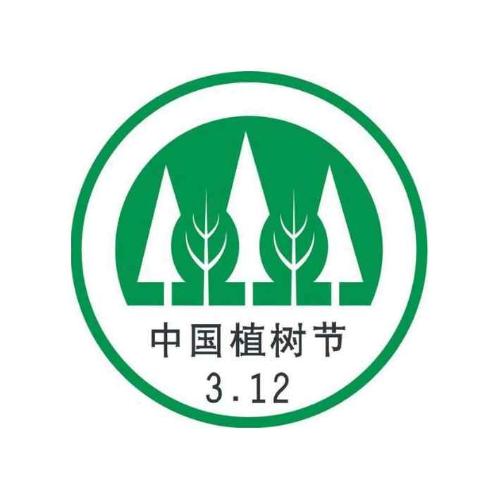 中国植树节
3.12